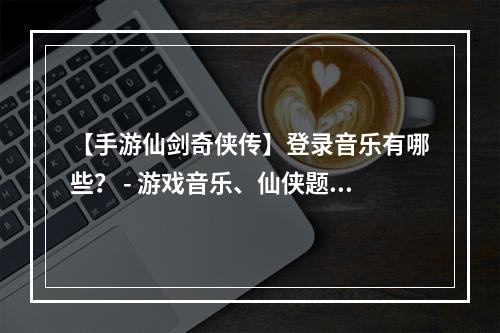 【手游仙剑奇侠传】登录音乐有哪些？ - 游戏音乐、仙侠题...